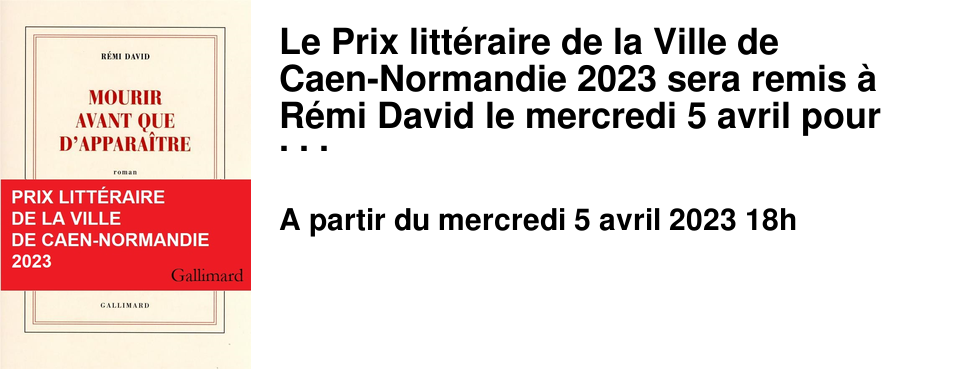 RÉMI DAVID

MOURIR AVANT QUE D'APPARAÎTRE

roman

PRIX LITTÉRAIRE DE LA VILLE DE CAEN-NORMANDIE 2023

Gallimard

GALLIMARD

Le Prix littéraire de la Ville de Caen-Normandie 2023 sera remis à Rémi David le mercredi 5 avril pour . . .

A partir du mercredi 5 avril 2023 18h